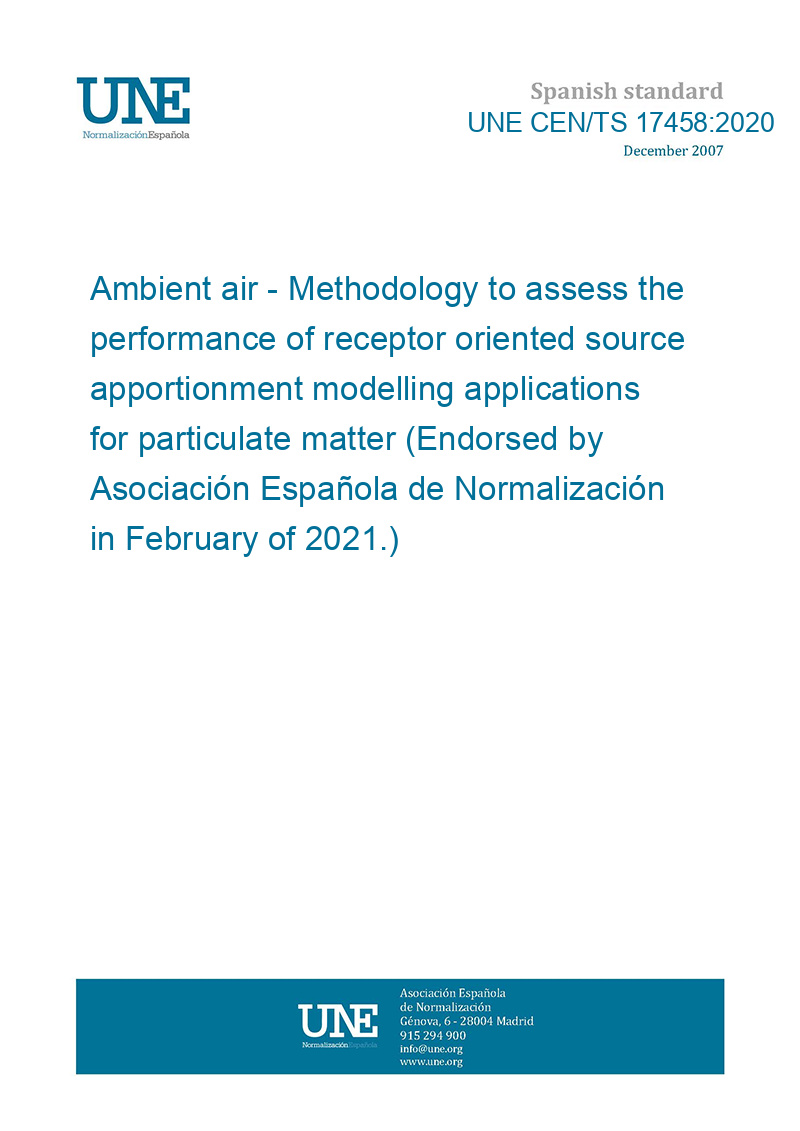 UNE
NormalizaciónEspañola

Spanish standard
UNE CEN/TS 17458:2020
December 2007

Ambient air - Methodology to assess the performance of receptor oriented source apportionment modelling applications for particulate matter (Endorsed by Asociación Española de Normalización in February of 2021.)

UNE
NormalizaciónEspañola

Asociación Española
de Normalización
Génova, 6 - 28004 Madrid
915 294 900
info@une.org
www.une.org